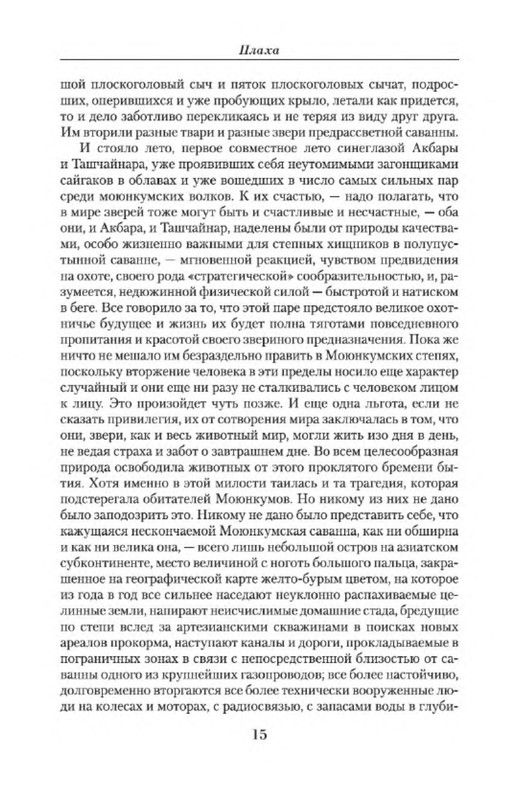 Плаха

шой плоскоголовый сыч и пяток плоскоголовых сычат, подросших, оперившихся и уже пробующих крыло, летали как придется, то и дело заботливо перекликаясь и не теряя из виду друг друга. Им вторили разные твари и разные звери предрассветной саванны.

И стояло лето, первое совместное лето синеглазой Акбары и Ташчайнара, уже проявивших себя неутомимыми загонщиками сайгаков в облавах и уже вошедших в число самых сильных пар среди моюнкумских волков. К их счастью, — надо полагать, что в мире зверей тоже могут быть и счастливые и несчастные, — оба они, и Акбара, и Ташчайнар, наделены были от природы качествами, особо жизненно важными для степных хищников в полупустынной саванне, — мгновенной реакцией, чувством предвидения на охоте, своего рода «стратегической» сообразительностью, и, разумеется, недюжинной физической силой — быстротой и натиском в беге. Все говорило за то, что этой паре предстояло великое охотничье будущее и жизнь их будет полна тяготами повседневного пропитания и красотой своего звериного предназначения. Пока же ничто не мешало им безраздельно править в Моюнкумских степях, поскольку вторжение человека в эти пределы носило еще характер случайный и они еще ни разу не сталкивались с человеком лицом к лицу. Это произойдет чуть позже. И еще одна льгота, если не сказать привилегия, их от сотворения мира заключалась в том, что они, звери, как и весь животный мир, могли жить изо дня в день, не ведая страха и забот о завтрашнем дне. Во всем целесообразная природа освободила животных от этого проклятого бремени бытия. Хотя именно в этой милости таилась и та трагедия, которая подстерегала обитателей Моюнкумов. Но никому из них не дано было заподозрить это. Никому не дано было представить себе, что кажущаяся нескончаемой Моюнкумская саванна, как ни обширна и как ни велика она, — всего лишь небольшой остров на азиатском субконтиненте, место величиной с ноготь большого пальца, закрашенное на географической карте желто-бурым цветом, на которое из года в год все сильнее наседают неуклонно распахиваемые целинные земли, напирают неисчислимые домашние стада, бредущие по степи вслед за артезианскими скважинами в поисках новых ареалов прокорма, наступают каналы и дороги, прокладываемые в пограничных зонах в связи с непосредственной близостью от саванны одного из крупнейших газопроводов; все более настойчиво, долговременно вторгаются все более технически вооруженные люди на колесах и моторах, с радиосвязью, с запасами воды в глуби-

15